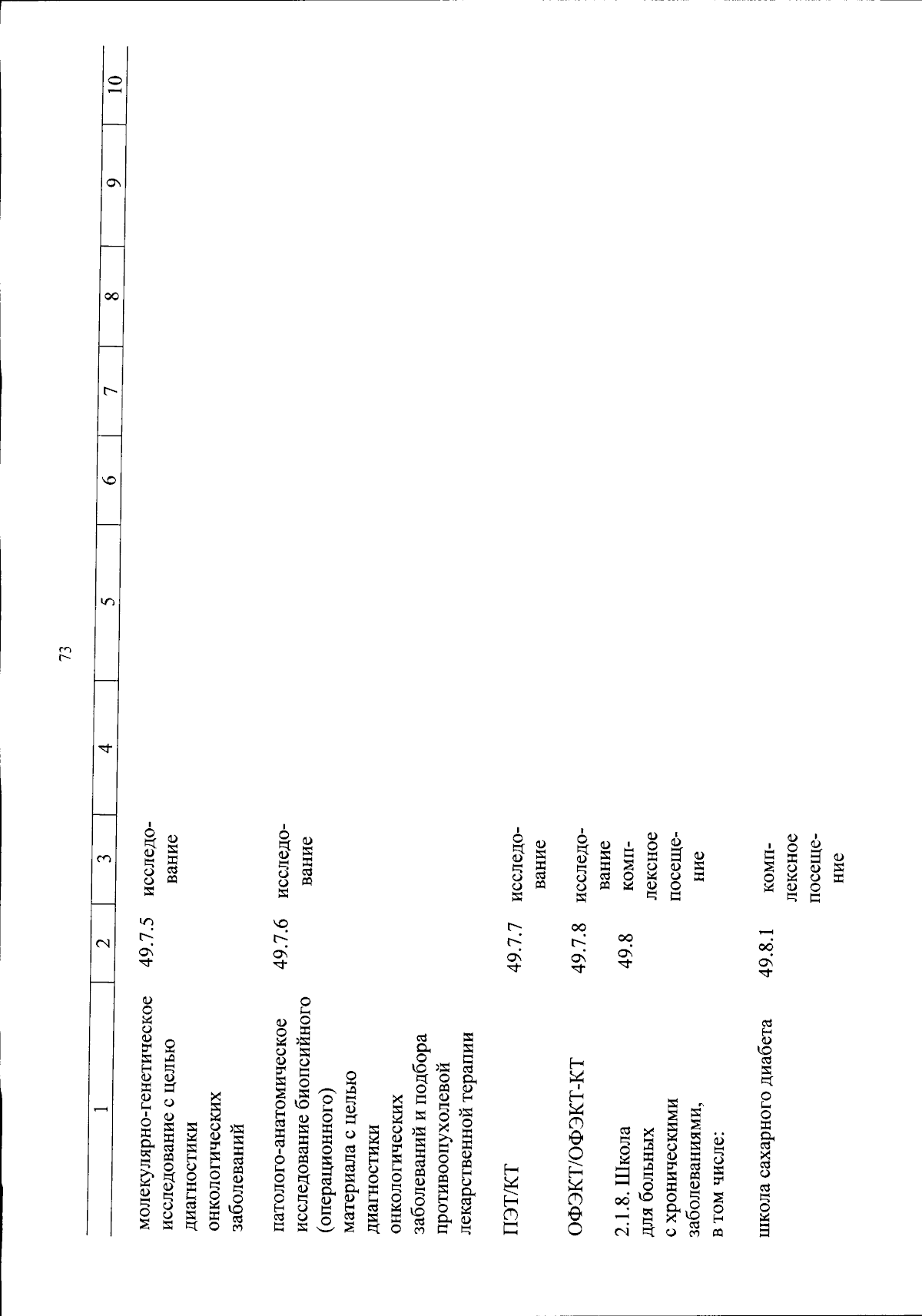 73

| 1 | 2 | 3 | 4 | 5 | 6 | 7 | 8 | 9 | 10 |
|---|---|---|---|---|---|---|---|---|---|
| молекулярно-генетическое исследование с целью диагностики онкологических заболеваний | 49.7.5 | исследование | | | | | | | |
| патолого-анатомическое исследование биопсийного (операционного) материала с целью диагностики онкологических заболеваний и подбора противоопухолевой лекарственной терапии | 49.7.6 | исследование | | | | | | | |
| ПЭТ/КТ | 49.7.7 | исследование | | | | | | | |
| ОФЭКТ/ОФЭКТ-КТ | 49.7.8 | исследование | | | | | | | |
| 2.1.8. Школа для больных с хроническими заболеваниями, в том числе: | 49.8 | комплексное посещение | | | | | | | |
| школа сахарного диабета | 49.8.1 | комплексное посещение | | | | | | | |